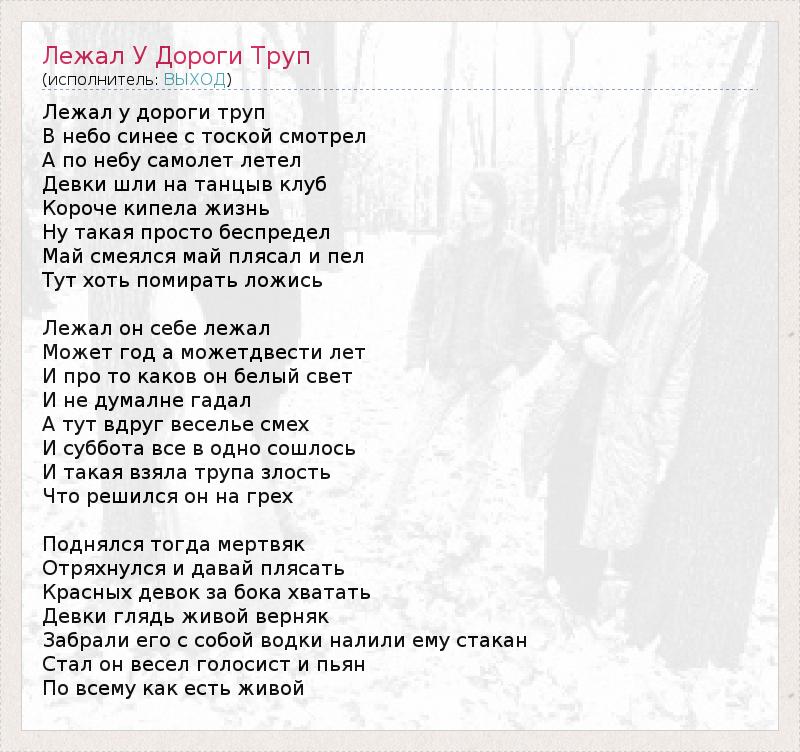 Лежал У Дороги Труп
(исполнитель: ВЫХОД)

Лежал у дороги труп
В небо синее с тоской смотрел
А по небу самолет летел
Девки шли на танцыв клуб
Короче кипела жизнь
Ну такая просто беспредел
Май смеялся май плясал и пел
Тут хоть помирать ложись

Лежал он себе лежал
Может год а можетдвести лет
И про то каков он белый свет
И не думалне гадал
А тут вдруг веселье смех
И суббота все в одно сошлось
И такая взяла трупа злость
Что решился он на грех

Поднялся тогда мертвяк
Отряхнулся и давай плясать
Красных девок за бока хватать
Девки глядь живой верняк
Забрали его с собой водки налили ему стакан
Стал он весел голосист и пьян
По всему как есть живой